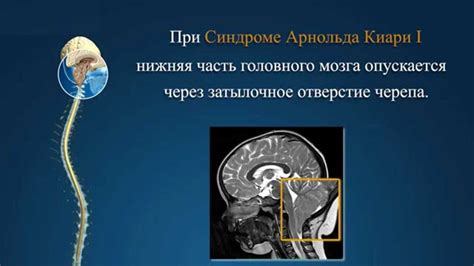 При Синдроме Арнольда Киари I нижняя часть головного мозга опускается через затылочное отверстие черепа.